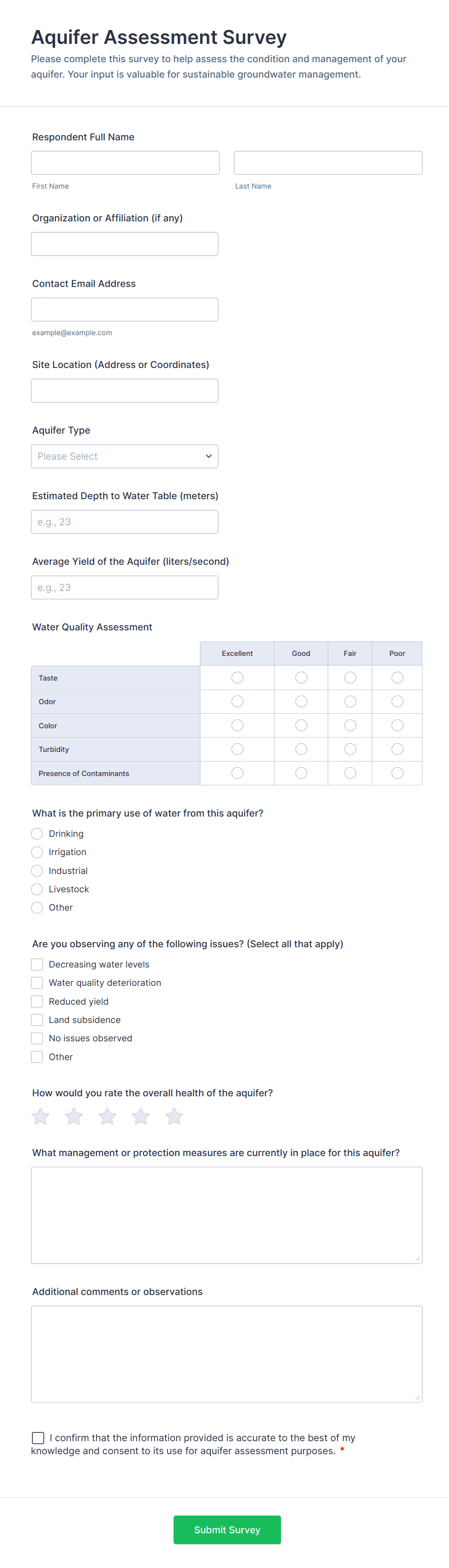 Aquifer Assessment Survey

Please complete this survey to help assess the condition and management of your aquifer. Your input is valuable for sustainable groundwater management.

Respondent Full Name

First Name

Last Name

Organization or Affiliation (if any)

Contact Email Address

example@example.com

Site Location (Address or Coordinates)

Aquifer Type

Please Select

Estimated Depth to Water Table (meters)

e.g., 23

Average Yield of the Aquifer (liters/second)

e.g., 23

Water Quality Assessment

| | Excellent | Good | Fair | Poor |
|---|---|---|---|---|
| Taste | | | | |
| Odor | | | | |
| Color | | | | |
| Turbidity | | | | |
| Presence of Contaminants | | | | |

What is the primary use of water from this aquifer?

Drinking
Irrigation
Industrial
Livestock
Other

Are you observing any of the following issues? (Select all that apply)

Decreasing water levels
Water quality deterioration
Reduced yield
Land subsidence
No issues observed
Other

How would you rate the overall health of the aquifer?

What management or protection measures are currently in place for this aquifer?

Additional comments or observations

I confirm that the information provided is accurate to the best of my knowledge and consent to its use for aquifer assessment purposes. *

Submit Survey